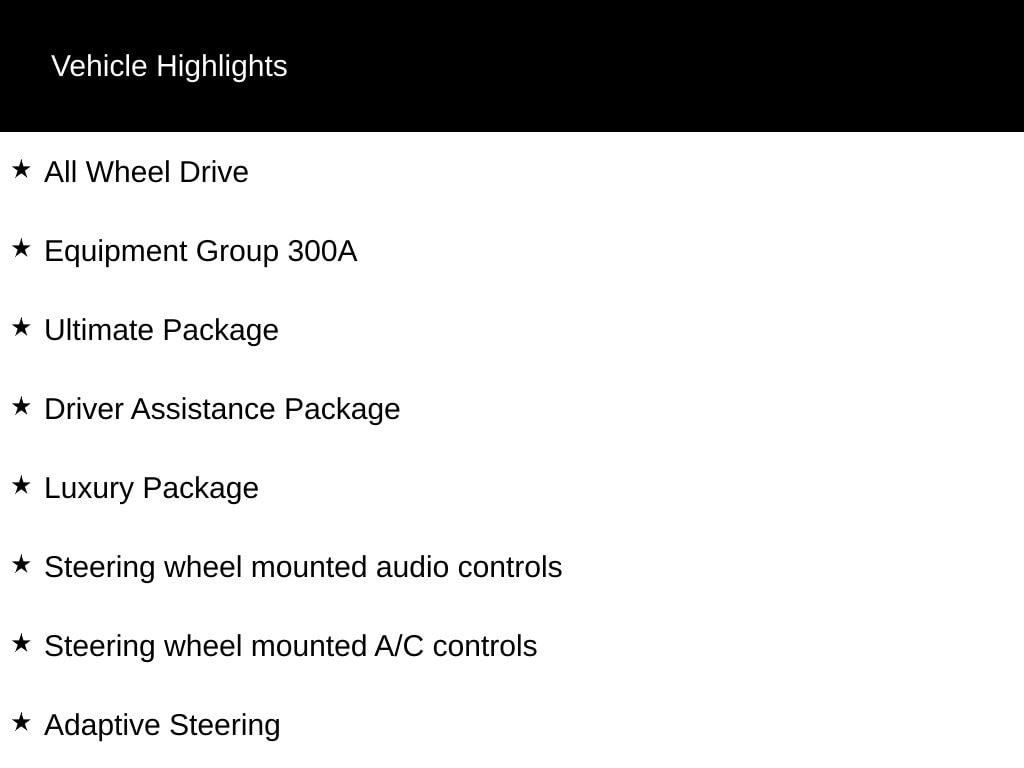 Vehicle Highlights

★ All Wheel Drive

★ Equipment Group 300A

★ Ultimate Package

★ Driver Assistance Package

★ Luxury Package

★ Steering wheel mounted audio controls

★ Steering wheel mounted A/C controls

★ Adaptive Steering